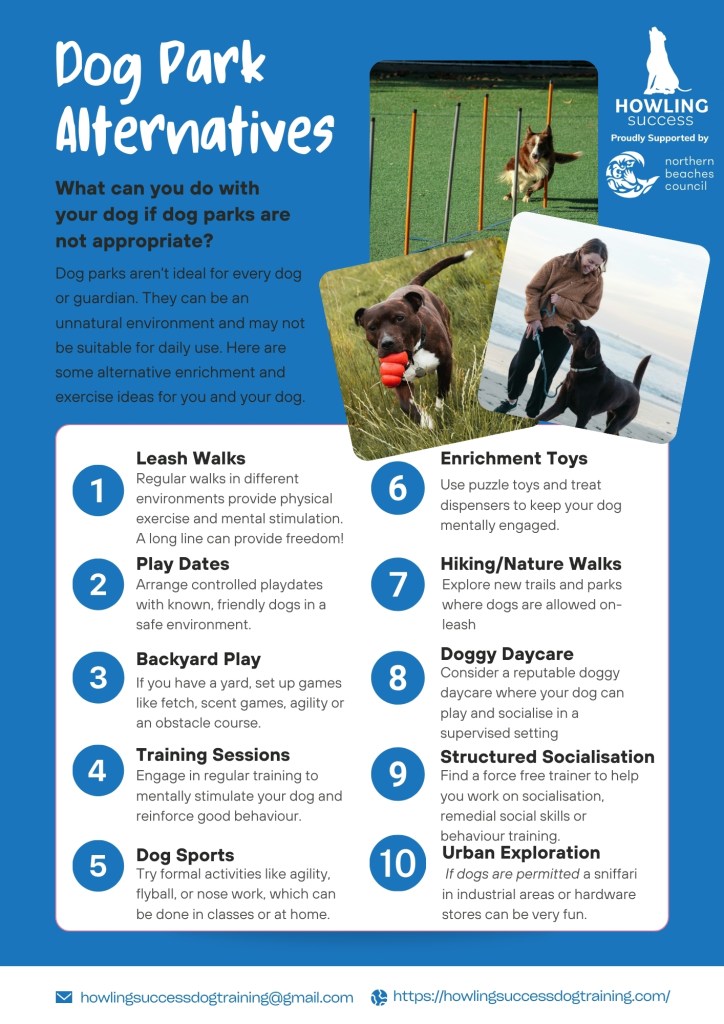 Dog Park Alternatives

HOWLING SUCCESS
Proudly Supported by
northern beaches council

What can you do with your dog if dog parks are not appropriate?

Dog parks aren't ideal for every dog or guardian. They can be an unnatural environment and may not be suitable for daily use. Here are some alternative enrichment and exercise ideas for you and your dog.

1
Leash Walks
Regular walks in different environments provide physical exercise and mental stimulation. A long line can provide freedom!

2
Play Dates
Arrange controlled playdates with known, friendly dogs in a safe environment.

3
Backyard Play
If you have a yard, set up games like fetch, scent games, agility or an obstacle course.

4
Training Sessions
Engage in regular training to mentally stimulate your dog and reinforce good behaviour.

5
Dog Sports
Try formal activities like agility, flyball, or nose work, which can be done in classes or at home.

6
Enrichment Toys
Use puzzle toys and treat dispensers to keep your dog mentally engaged.

7
Hiking/Nature Walks
Explore new trails and parks where dogs are allowed on-leash

8
Doggy Daycare
Consider a reputable doggy daycare where your dog can play and socialise in a supervised setting

9
Structured Socialisation
Find a force free trainer to help you work on socialisation, remedial social skills or behaviour training.

10
Urban Exploration
If dogs are permitted a sniffari in industrial areas or hardware stores can be very fun.

howlingsuccessdogtraining@gmail.com
https://howlingsuccessdogtraining.com/